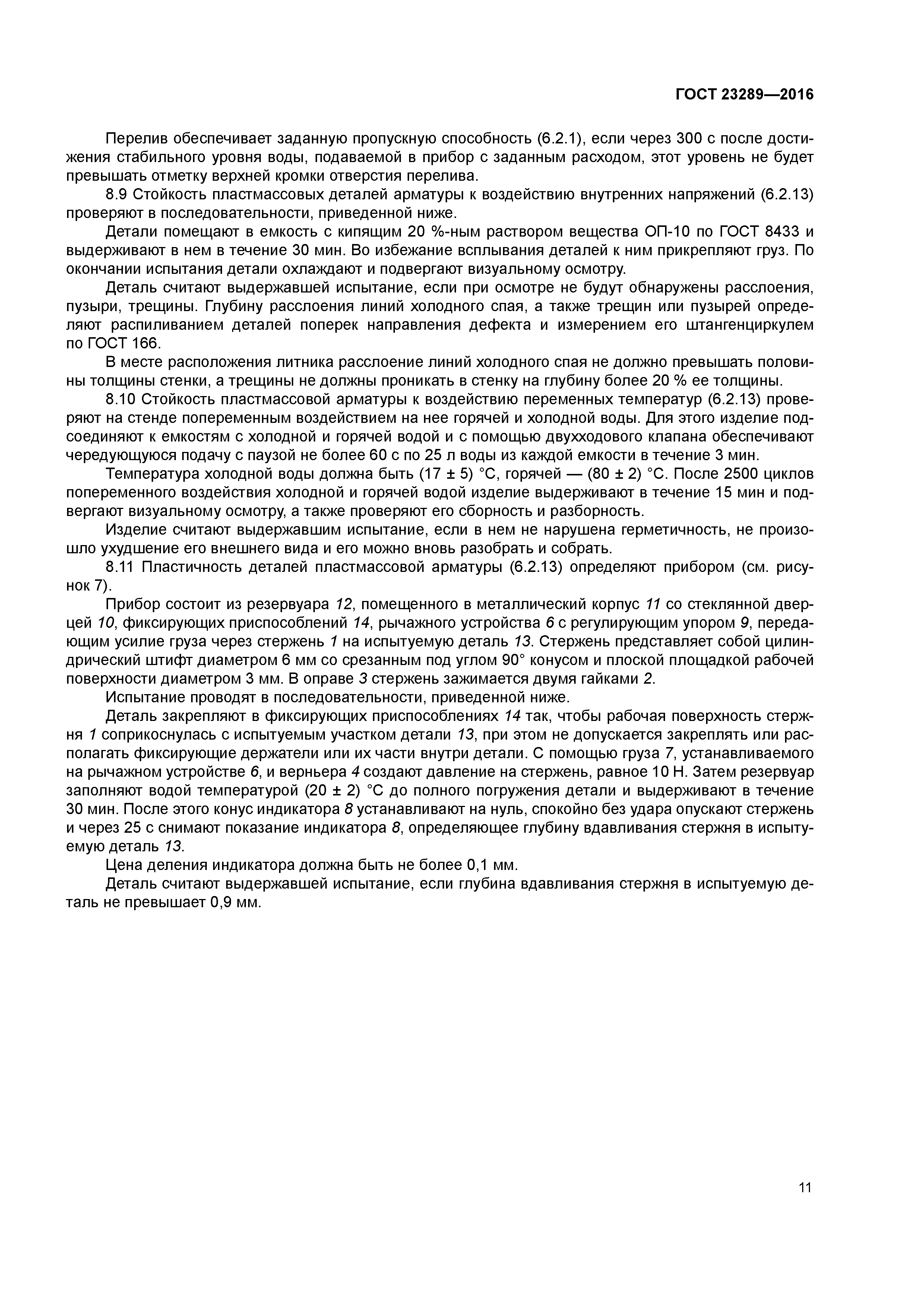 ГОСТ 23289—2016

Перелив обеспечивает заданную пропускную способность (6.2.1), если через 300 с после достижения стабильного уровня воды, подаваемой в прибор с заданным расходом, этот уровень не будет превышать отметку верхней кромки отверстия перелива.

8.9 Стойкость пластмассовых деталей арматуры к воздействию внутренних напряжений (6.2.13) проверяют в последовательности, приведенной ниже.

Детали помещают в емкость с кипящим 20 %-ным раствором вещества ОП-10 по ГОСТ 8433 и выдерживают в нем в течение 30 мин. Во избежание всплывания деталей к ним прикрепляют груз. По окончании испытания детали охлаждают и подвергают визуальному осмотру.

Деталь считают выдержавшей испытание, если при осмотре не будут обнаружены расслоения, пузыри, трещины. Глубину расслоения линий холодного спая, а также трещин или пузырей определяют распиливанием деталей поперек направления дефекта и измерением его штангенциркулем по ГОСТ 166.

В месте расположения литника расслоение линий холодного спая не должно превышать половины толщины стенки, а трещины не должны проникать в стенку на глубину более 20 % ее толщины.

8.10 Стойкость пластмассовой арматуры к воздействию переменных температур (6.2.13) проверяют на стенде попеременным воздействием на нее горячей и холодной воды. Для этого изделие подсоединяют к емкостям с холодной и горячей водой и с помощью двухходового клапана обеспечивают чередующуюся подачу с паузой не более 60 с по 25 л воды из каждой емкости в течение 3 мин.

Температура холодной воды должна быть (17 ± 5) °С, горячей — (80 ± 2) °С. После 2500 циклов попеременного воздействия холодной и горячей водой изделие выдерживают в течение 15 мин и подвергают визуальному осмотру, а также проверяют его сборность и разборность.

Изделие считают выдержавшим испытание, если в нем не нарушена герметичность, не произошло ухудшение его внешнего вида и его можно вновь разобрать и собрать.

8.11 Пластичность деталей пластмассовой арматуры (6.2.13) определяют прибором (см. рисунок 7).

Прибор состоит из резервуара 12, помещенного в металлический корпус 11 со стеклянной дверцей 10, фиксирующих приспособлений 14, рычажного устройства 6 с регулирующим упором 9, передающим усилие груза через стержень 1 на испытуемую деталь 13. Стержень представляет собой цилиндрический штифт диаметром 6 мм со срезанным под углом 90° конусом и плоской площадкой рабочей поверхности диаметром 3 мм. В оправе 3 стержень зажимается двумя гайками 2.

Испытание проводят в последовательности, приведенной ниже.

Деталь закрепляют в фиксирующих приспособлениях 14 так, чтобы рабочая поверхность стержня 1 соприкоснулась с испытуемым участком детали 13, при этом не допускается закреплять или располагать фиксирующие держатели или их части внутри детали. С помощью груза 7, устанавливаемого на рычажном устройстве 6, и верньера 4 создают давление на стержень, равное 10 Н. Затем резервуар заполняют водой температурой (20 ± 2) °С до полного погружения детали и выдерживают в течение 30 мин. После этого конус индикатора 8 устанавливают на нуль, спокойно без удара опускают стержень и через 25 с снимают показание индикатора 8, определяющее глубину вдавливания стержня в испытуемую деталь 13.

Цена деления индикатора должна быть не более 0,1 мм.

Деталь считают выдержавшей испытание, если глубина вдавливания стержня в испытуемую деталь не превышает 0,9 мм.

11